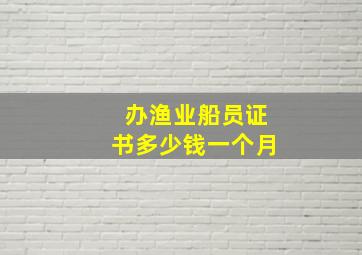 办渔业船员证书多少钱一个月